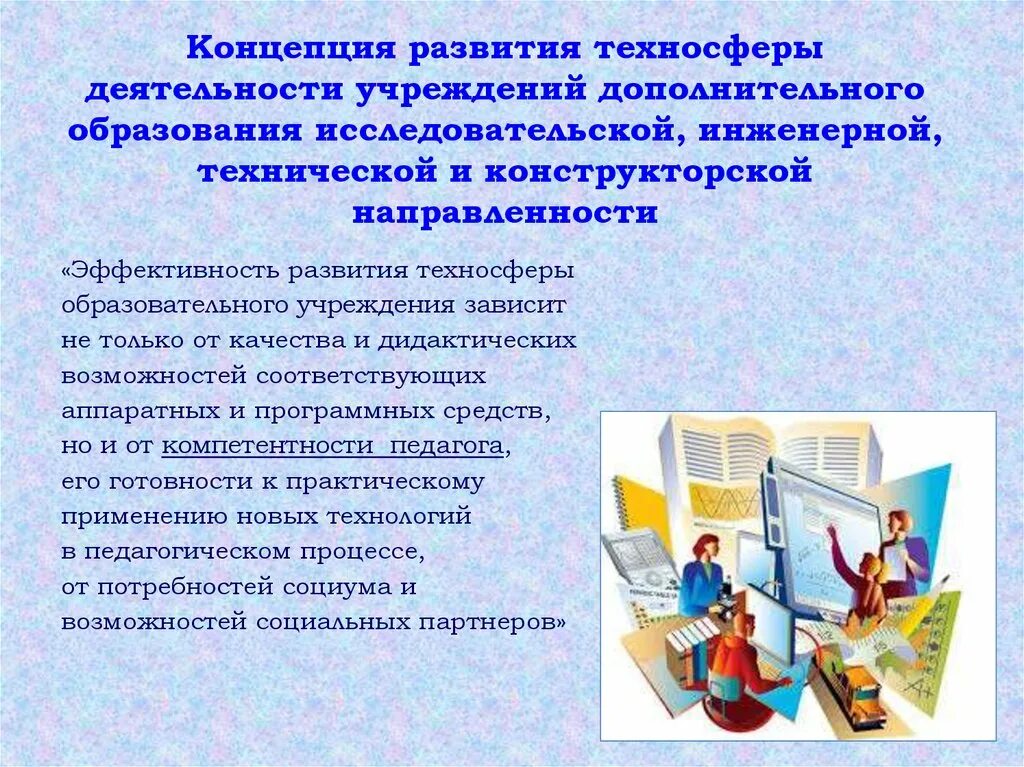 Концепция развития техносферы деятельности учреждений дополнительного образования исследовательской, инженерной, технической и конструкторской направленности

«Эффективность развития техносферы образовательного учреждения зависит не только от качества и дидактических возможностей соответствующих аппаратных и программных средств, но и от компетентности педагога, его готовности к практическому применению новых технологий в педагогическом процессе, от потребностей социума и возможностей социальных партнеров»